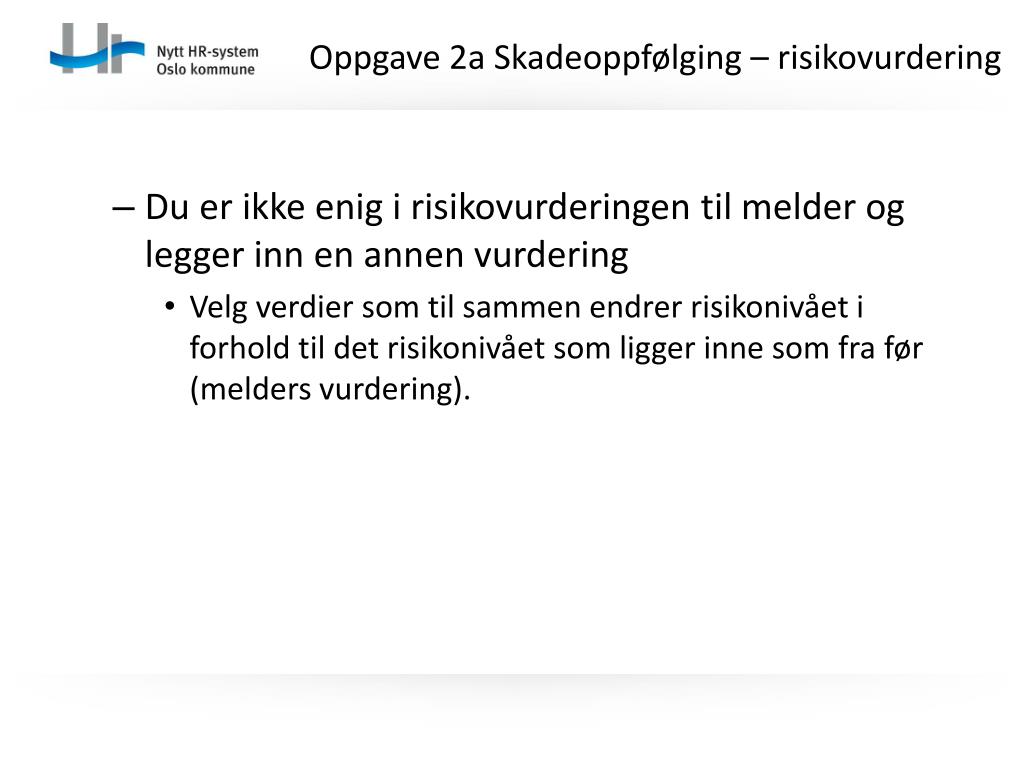 Nytt HR-system
Oslo kommune

Oppgave 2a Skadeoppfølging – risikovurdering

– Du er ikke enig i risikovurderingen til melder og legger inn en annen vurdering

• Velg verdier som til sammen endrer risikonivået i forhold til det risikonivået som ligger inne som fra før (melders vurdering).